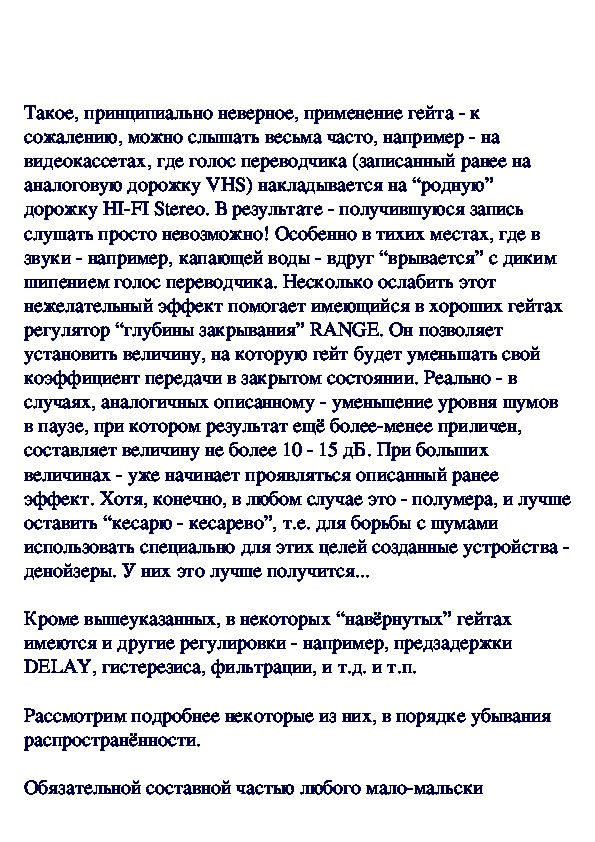 Такое, принципиально неверное, применение гейта - к сожалению, можно слышать весьма часто, например - на видеокассетах, где голос переводчика (записанный ранее на аналоговую дорожку VHS) накладывается на “родную” дорожку HI-FI Stereo. В результате - получившуюся запись слушать просто невозможно! Особенно в тихих местах, где в звуки - например, капающей воды - вдруг “врывается” с диким шипением голос переводчика. Несколько ослабить этот нежелательный эффект помогает имеющийся в хороших гейтах регулятор “глубины закрывания” RANGE. Он позволяет установить величину, на которую гейт будет уменьшать свой коэффициент передачи в закрытом состоянии. Реально - в случаях, аналогичных описанному - уменьшение уровня шумов в паузе, при котором результат ещё более-менее приличен, составляет величину не более 10 - 15 дБ. При больших величинах - уже начинает проявляться описанный ранее эффект. Хотя, конечно, в любом случае это - полумера, и лучше оставить “кесарю - кесарево”, т.е. для борьбы с шумами использовать специально для этих целей созданные устройства - денойзеры. У них это лучше получится...

Кроме вышеуказанных, в некоторых “навёрнутых” гейтах имеются и другие регулировки - например, предзадержки DELAY, гистерезиса, фильтрации, и т.д. и т.п.

Рассмотрим подробнее некоторые из них, в порядке убывания распространённости.

Обязательной составной частью любого мало-мальски